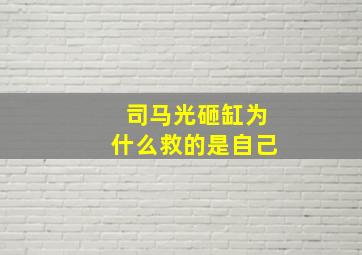 司马光砸缸为什么救的是自己